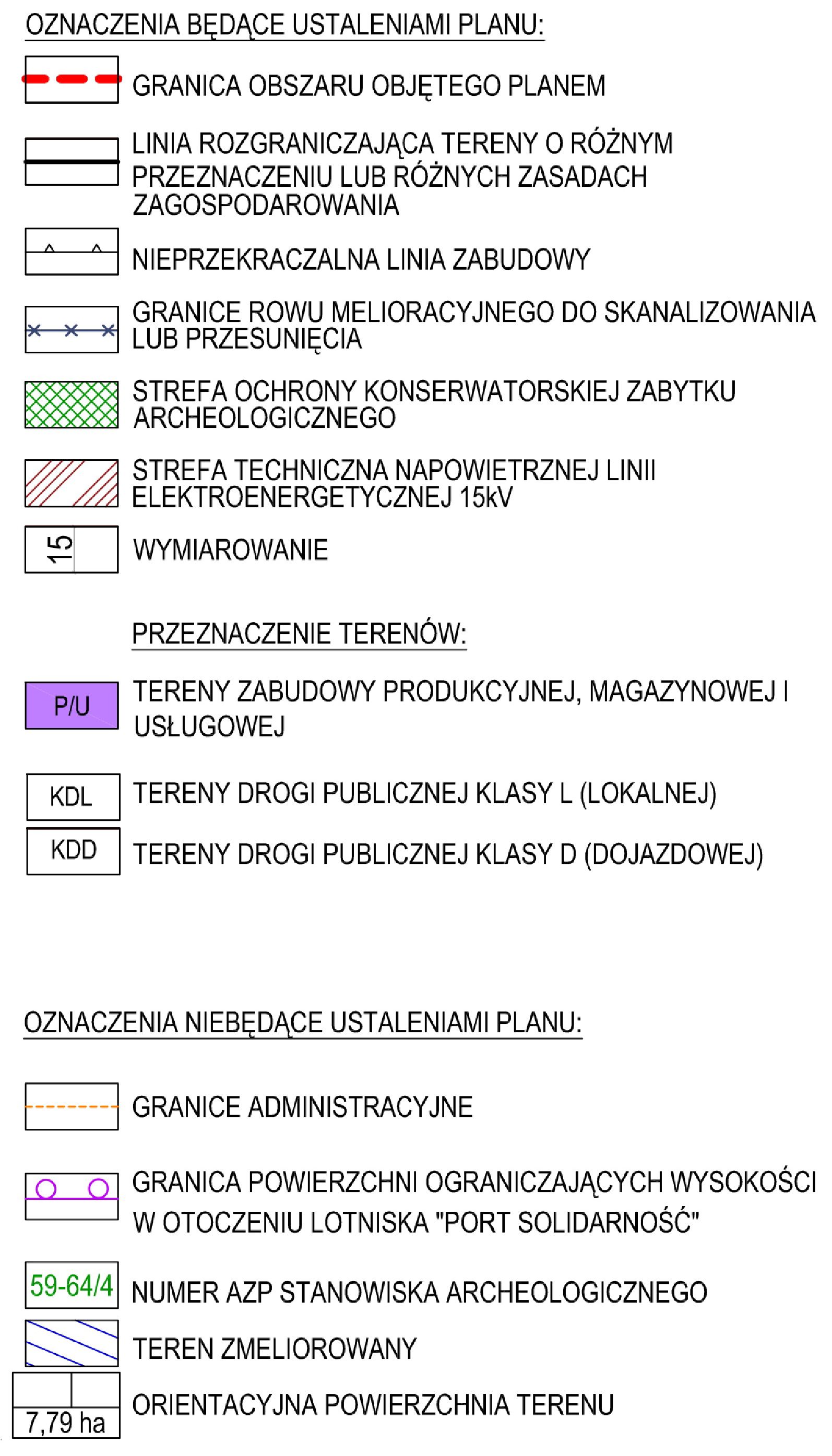 OZNACZENIA BĘDĄCE USTALENIAMI PLANU:

GRANICA OBSZARU OBJĘTEGO PLANEM

LINIA ROZGRANICZAJĄCA TERENY O RÓŻNYM PRZEZNACZENIU LUB RÓŻNYCH ZASADACH ZAGOSPODAROWANIA

NIEPRZEKRACZALNA LINIA ZABUDOWY

GRANICE ROWU MELIORACYJNEGO DO SKANALIZOWANIA LUB PRZESUNIĘCIA

STREFA OCHRONY KONSERWATORSKIEJ ZABYTKU ARCHEOLOGICZNEGO

STREFA TECHNICZNA NAPOWIETRZNEJ LINII ELEKTROENERGETYCZNEJ 15kV

15 WYMIAROWANIE

PRZEZNACZENIE TERENÓW:

P/U TERENY ZABUDOWY PRODUKCYJNEJ, MAGAZYNOWEJ I USŁUGOWEJ

KDL TERENY DROGI PUBLICZNEJ KLASY L (LOKALNEJ)

KDD TERENY DROGI PUBLICZNEJ KLASY D (DOJAZDOWEJ)

OZNACZENIA NIEBĘDĄCE USTALENIAMI PLANU:

GRANICE ADMINISTRACYJNE

GRANICA POWIERZCHNI OGRANICZAJĄCYCH WYSOKOŚCI W OTOCZENIU LOTNISKA "PORT SOLIDARNOŚĆ"

59-64/4 NUMER AZP STANOWISKA ARCHEOLOGICZNEGO

TEREN ZMELIOROWANY

7,79 ha ORIENTACYJNA POWIERZCHNIA TERENU